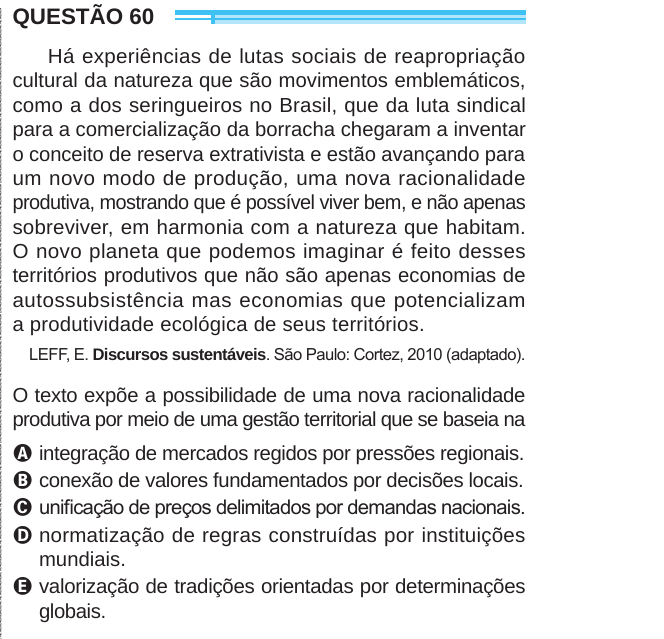 QUESTÃO 60

Há experiências de lutas sociais de reapropriação cultural da natureza que são movimentos emblemáticos, como a dos seringueiros no Brasil, que da luta sindical para a comercialização da borracha chegaram a inventar o conceito de reserva extrativista e estão avançando para um novo modo de produção, uma nova racionalidade produtiva, mostrando que é possível viver bem, e não apenas sobreviver, em harmonia com a natureza que habitam. O novo planeta que podemos imaginar é feito desses territórios produtivos que não são apenas economias de autossubsistência mas economias que potencializam a produtividade ecológica de seus territórios.

LEFF, E. Discursos sustentáveis. São Paulo: Cortez, 2010 (adaptado).

O texto expõe a possibilidade de uma nova racionalidade produtiva por meio de uma gestão territorial que se baseia na

A integração de mercados regidos por pressões regionais.
B conexão de valores fundamentados por decisões locais.
C unificação de preços delimitados por demandas nacionais.
D normatização de regras construídas por instituições mundiais.
E valorização de tradições orientadas por determinações globais.